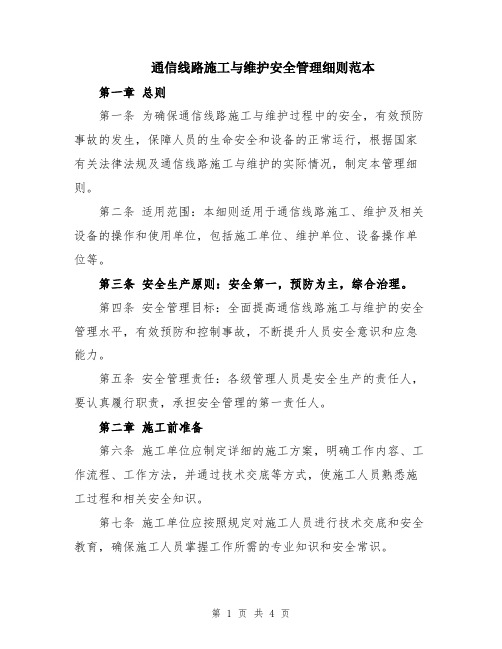 通信线路施工与维护安全管理细则范本

第一章 总则

第一条 为确保通信线路施工与维护过程中的安全，有效预防事故的发生，保障人员的生命安全和设备的正常运行，根据国家有关法律法规及通信线路施工与维护的实际情况，制定本管理细则。

第二条 适用范围：本细则适用于通信线路施工、维护及相关设备的操作和使用单位，包括施工单位、维护单位、设备操作单位等。

第三条 安全生产原则：安全第一，预防为主，综合治理。

第四条 安全管理目标：全面提高通信线路施工与维护的安全管理水平，有效预防和控制事故，不断提升人员安全意识和应急能力。

第五条 安全管理责任：各级管理人员是安全生产的责任人，要认真履行职责，承担安全管理的第一责任人。

第二章 施工前准备

第六条 施工单位应制定详细的施工方案，明确工作内容、工作流程、工作方法，并通过技术交底等方式，使施工人员熟悉施工过程和相关安全知识。

第七条 施工单位应按照规定对施工人员进行技术交底和安全教育，确保施工人员掌握工作所需的专业知识和安全常识。

第 1 页 共 4 页